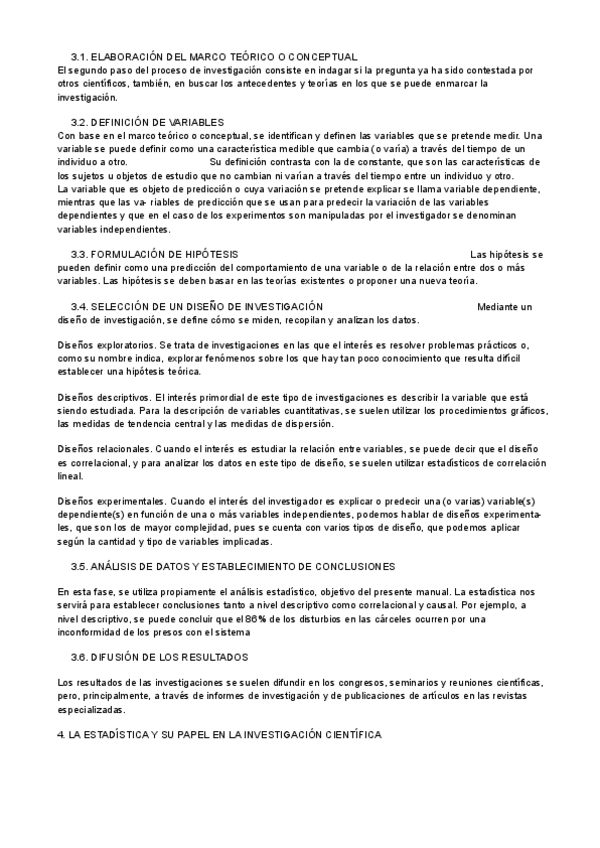 3.1. ELABORACIÓN DEL MARCO TEÓRICO O CONCEPTUAL
El segundo paso del proceso de investigación consiste en indagar si la pregunta ya ha sido contestada por otros científicos, también, en buscar los antecedentes y teorías en los que se puede enmarcar la investigación.

3.2. DEFINICIÓN DE VARIABLES
Con base en el marco teórico o conceptual, se identifican y definen las variables que se pretende medir. Una variable se puede definir como una característica medible que cambia (o varía) a través del tiempo de un individuo a otro. Su definición contrasta con la de constante, que son las características de los sujetos u objetos de estudio que no cambian ni varían a través del tiempo entre un individuo y otro.
La variable que es objeto de predicción o cuya variación se pretende explicar se llama variable dependiente, mientras que las va- riables de predicción que se usan para predecir la variación de las variables dependientes y que en el caso de los experimentos son manipuladas por el investigador se denominan variables independientes.

3.3. FORMULACIÓN DE HIPÓTESIS Las hipótesis se pueden definir como una predicción del comportamiento de una variable o de la relación entre dos o más variables. Las hipótesis se deben basar en las teorías existentes o proponer una nueva teoría.

3.4. SELECCIÓN DE UN DISEÑO DE INVESTIGACIÓN Mediante un diseño de investigación, se define cómo se miden, recopilan y analizan los datos.

Diseños exploratorios. Se trata de investigaciones en las que el interés es resolver problemas prácticos o, como su nombre indica, explorar fenómenos sobre los que hay tan poco conocimiento que resulta difícil establecer una hipótesis teórica.

Diseños descriptivos. El interés primordial de este tipo de investigaciones es describir la variable que está siendo estudiada. Para la descripción de variables cuantitativas, se suelen utilizar los procedimientos gráficos, las medidas de tendencia central y las medidas de dispersión.

Diseños relacionales. Cuando el interés es estudiar la relación entre variables, se puede decir que el diseño es correlacional, y para analizar los datos en este tipo de diseño, se suelen utilizar estadísticos de correlación lineal.

Diseños experimentales. Cuando el interés del investigador es explicar o predecir una (o varias) variable(s) dependiente(s) en función de una o más variables independientes, podemos hablar de diseños experimentales, que son los de mayor complejidad, pues se cuenta con varios tipos de diseño, que podemos aplicar según la cantidad y tipo de variables implicadas.

3.5. ANÁLISIS DE DATOS Y ESTABLECIMIENTO DE CONCLUSIONES

En esta fase, se utiliza propiamente el análisis estadístico, objetivo del presente manual. La estadística nos servirá para establecer conclusiones tanto a nivel descriptivo como correlacional y causal. Por ejemplo, a nivel descriptivo, se puede concluir que el 86% de los disturbios en las cárceles ocurren por una inconformidad de los presos con el sistema

3.6. DIFUSIÓN DE LOS RESULTADOS

Los resultados de las investigaciones se suelen difundir en los congresos, seminarios y reuniones científicas, pero, principalmente, a través de informes de investigación y de publicaciones de artículos en las revistas especializadas.

4. LA ESTADÍSTICA Y SU PAPEL EN LA INVESTIGACIÓN CIENTÍFICA